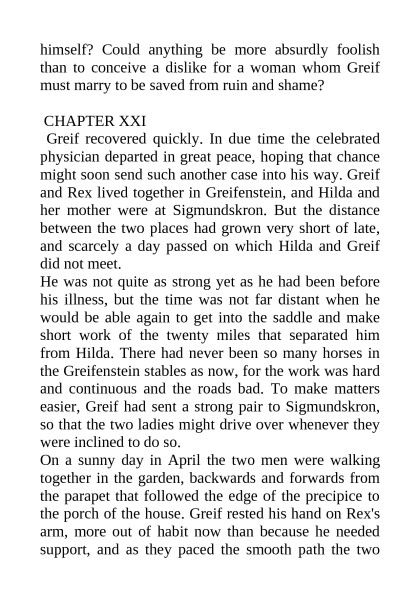 himself? Could anything be more absurdly foolish than to conceive a dislike for a woman whom Greif must marry to be saved from ruin and shame?

CHAPTER XXI

Greif recovered quickly. In due time the celebrated physician departed in great peace, hoping that chance might soon send such another case into his way. Greif and Rex lived together in Greifenstein, and Hilda and her mother were at Sigmundskron. But the distance between the two places had grown very short of late, and scarcely a day passed on which Hilda and Greif did not meet.

He was not quite as strong yet as he had been before his illness, but the time was not far distant when he would be able again to get into the saddle and make short work of the twenty miles that separated him from Hilda. There had never been so many horses in the Greifenstein stables as now, for the work was hard and continuous and the roads bad. To make matters easier, Greif had sent a strong pair to Sigmundskron, so that the two ladies might drive over whenever they were inclined to do so.

On a sunny day in April the two men were walking together in the garden, backwards and forwards from the parapet that followed the edge of the precipice to the porch of the house. Greif rested his hand on Rex's arm, more out of habit now than because he needed support, and as they paced the smooth path the two